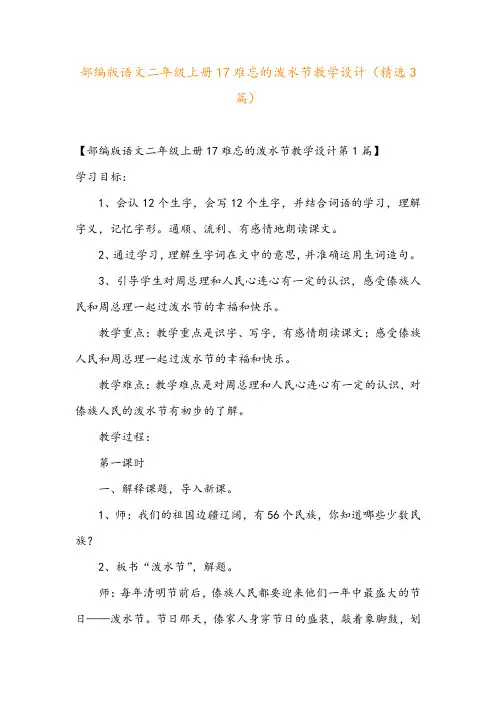 部编版语文二年级上册17难忘的泼水节教学设计（精选3篇）

【部编版语文二年级上册17难忘的泼水节教学设计第1篇】

学习目标：

1、会认12个生字，会写12个生字，并结合词语的学习，理解字义，记忆字形。通顺、流利、有感情地朗读课文。

2、通过学习，理解生字词在文中的意思，并准确运用生词造句。

3、引导学生对周总理和人民心连心有一定的认识，感受傣族人民和周总理一起过泼水节的幸福和快乐。

教学重点：教学重点是识字、写字，有感情朗读课文；感受傣族人民和周总理一起过泼水节的幸福和快乐。

教学难点：教学难点是对周总理和人民心连心有一定的认识，对傣族人民的泼水节有初步的了解。

教学过程：

第一课时

一、解释课题，导入新课。

1、师：我们的祖国边疆辽阔，有56个民族，你知道哪些少数民族？

2、板书“泼水节”，解题。

师：每年清明节前后，傣族人民都要迎来他们一年中最盛大的节日——泼水节。节日那天，傣家人身穿节日的盛装，敲着象脚鼓，划